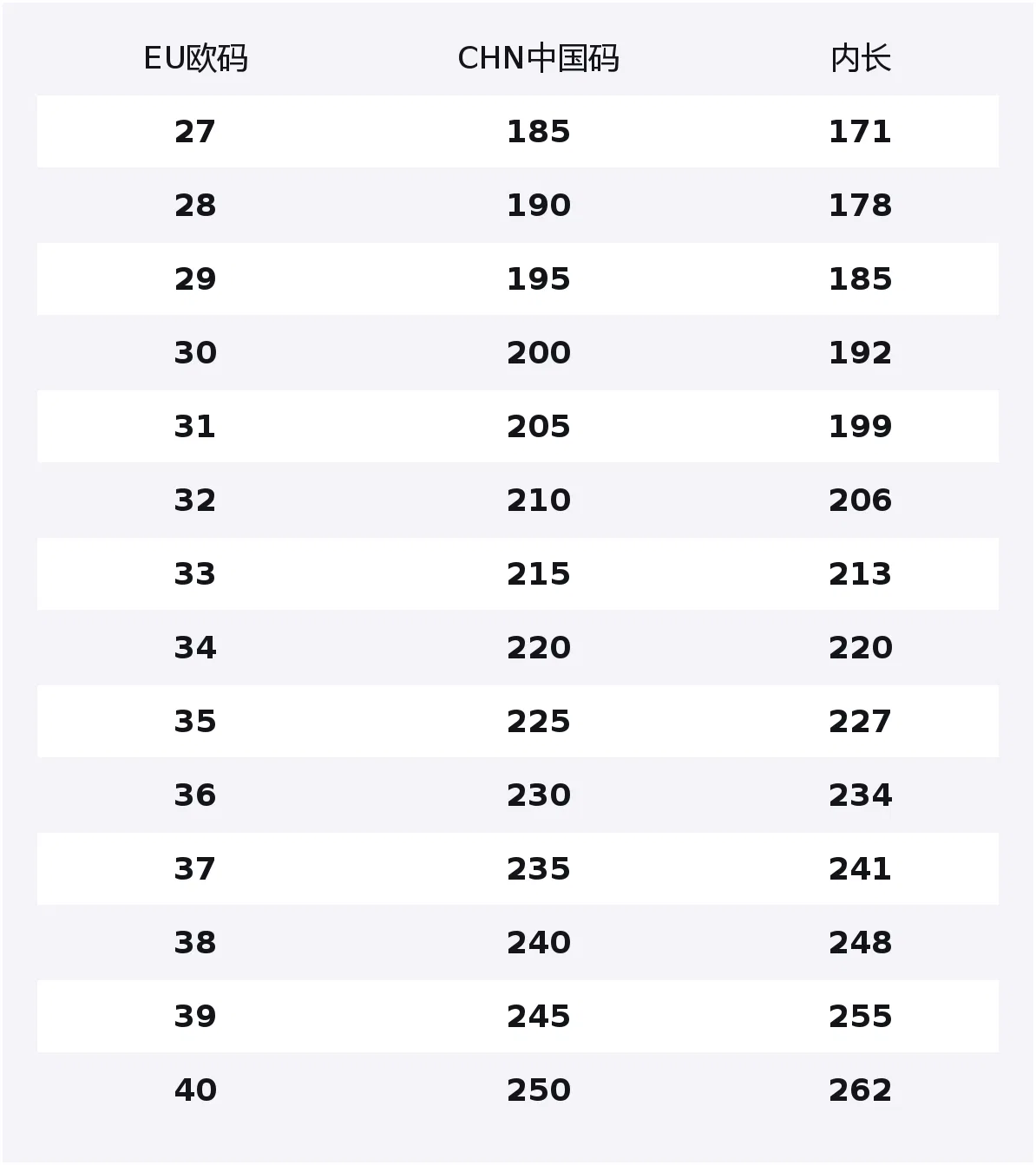 | EU欧码 | CHN中国码 | 内长 |
|---|---|---|
| 27 | 185 | 171 |
| 28 | 190 | 178 |
| 29 | 195 | 185 |
| 30 | 200 | 192 |
| 31 | 205 | 199 |
| 32 | 210 | 206 |
| 33 | 215 | 213 |
| 34 | 220 | 220 |
| 35 | 225 | 227 |
| 36 | 230 | 234 |
| 37 | 235 | 241 |
| 38 | 240 | 248 |
| 39 | 245 | 255 |
| 40 | 250 | 262 |